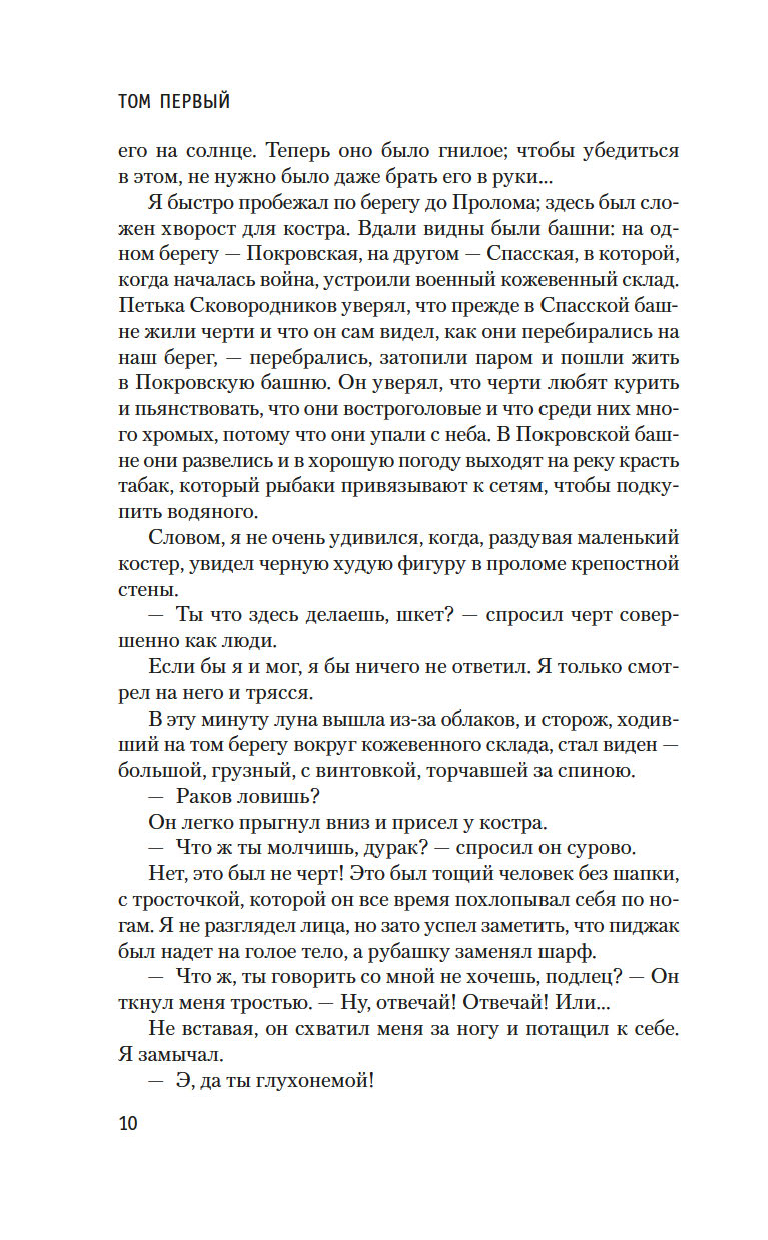 ТОМ ПЕРВЫЙ

его на солнце. Теперь оно было гнилое; чтобы убедиться в этом, не нужно было даже брать его в руки...

Я быстро пробежал по берегу до Пролома; здесь был сложен хворост для костра. Вдали видны были башни: на одном берегу — Покровская, на другом — Спасская, в которой, когда началась война, устроили военный кожевенный склад. Петька Сковородников уверял, что прежде в Спасской башне жили черти и что он сам видел, как они перебирались на наш берег, — перебрались, затопили паром и пошли жить в Покровскую башню. Он уверял, что черти любят курить и пьянствовать, что они востроголовые и что среди них много хромых, потому что они упали с неба. В Покровской башне они развелись и в хорошую погоду выходят на реку красть табак, который рыбаки привязывают к сетям, чтобы подкупить водяного.

Словом, я не очень удивился, когда, раздувая маленький костер, увидел черную худую фигуру в проломе крепостной стены.

— Ты что здесь делаешь, шкет? — спросил черт совершенно как люди.

Если бы я и мог, я бы ничего не ответил. Я только смотрел на него и трясся.

В эту минуту луна вышла из-за облаков, и сторож, ходивший на том берегу вокруг кожевенного склада, стал виден — большой, грузный, с винтовкой, торчавшей за спиною.

— Раков ловишь?

Он легко прыгнул вниз и присел у костра.

— Что ж ты молчишь, дурак? — спросил он сурово.

Нет, это был не черт! Это был тощий человек без шапки, с тросточкой, которой он все время похлопывал себя по ногам. Я не разглядел лица, но зато успел заметить, что пиджак был надет на голое тело, а рубашку заменял шарф.

— Что ж, ты говорить со мной не хочешь, подлец? — Он ткнул меня тростью. — Ну, отвечай! Отвечай! Или...

Не вставая, он схватил меня за ногу и потащил к себе. Я замычал.

— Э, да ты глухонемой!

10